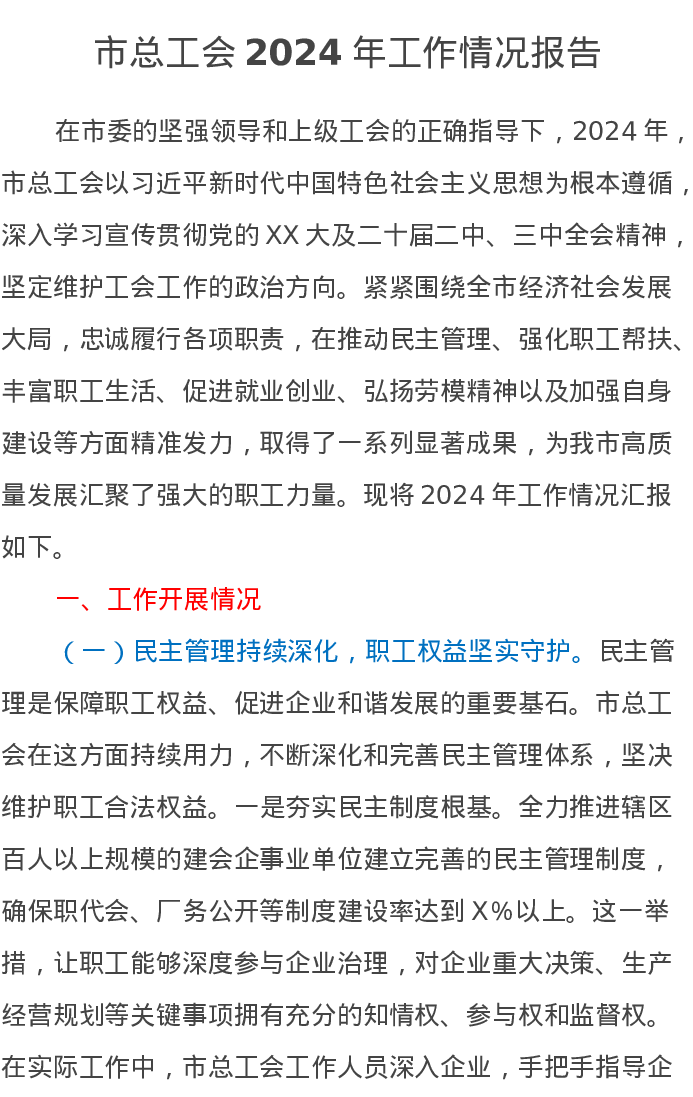 市总工会2024年工作情况报告

在市委的坚强领导和上级工会的正确指导下，2024年，市总工会以习近平新时代中国特色社会主义思想为根本遵循，深入学习宣传贯彻党的XX大及二十届二中、三中全会精神，坚定维护工会工作的政治方向。紧紧围绕全市经济社会发展大局，忠诚履行各项职责，在推动民主管理、强化职工帮扶、丰富职工生活、促进就业创业、弘扬劳模精神以及加强自身建设等方面精准发力，取得了一系列显著成果，为我市高质量发展汇聚了强大的职工力量。现将2024年工作情况汇报如下。

一、工作开展情况

（一）民主管理持续深化，职工权益坚实守护。民主管理是保障职工权益、促进企业和谐发展的重要基石。市总工会在这方面持续用力，不断深化和完善民主管理体系，坚决维护职工合法权益。一是夯实民主制度根基。全力推进辖区百人以上规模的建会企事业单位建立完善的民主管理制度，确保职代会、厂务公开等制度建设率达到X%以上。这一举措，让职工能够深度参与企业治理，对企业重大决策、生产经营规划等关键事项拥有充分的知情权、参与权和监督权。在实际工作中，市总工会工作人员深入企业，手把手指导企